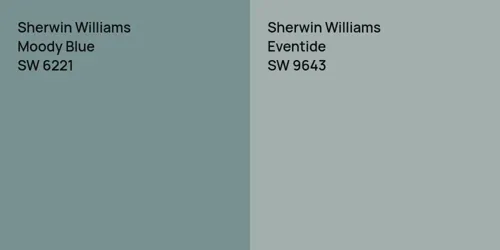 Sherwin Williams
Moody Blue
SW 6221

Sherwin Williams
Eventide
SW 9643